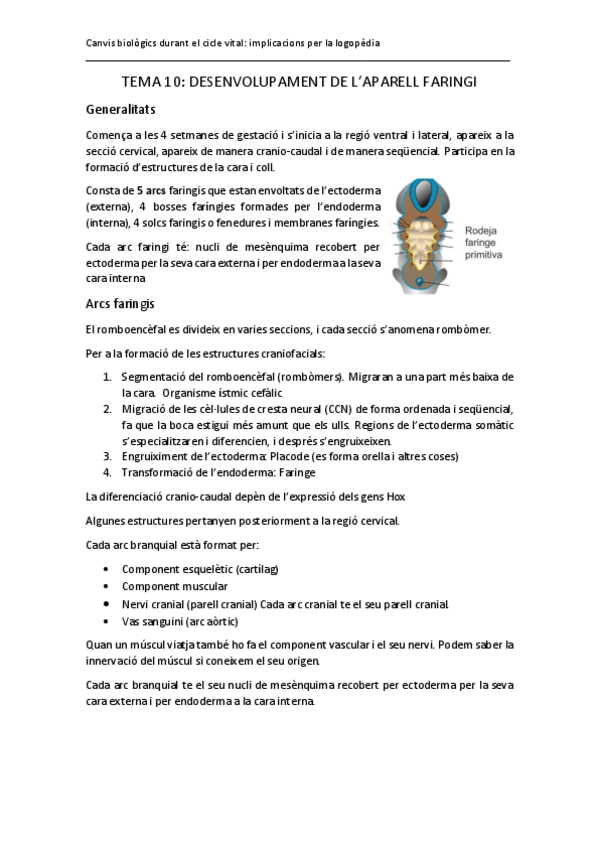 Canvis biològics durant el cicle vital: implicacions per la logopèdia

TEMA 10: DESENVOLUPAMENT DE L'APARELL FARINGI

Generalitats

Comença a les 4 setmanes de gestació i s'inicia a la regió ventral i lateral, apareix a la secció cervical, apareix de manera cranio-caudal i de manera seqüencial. Participa en la formació d'estructures de la cara i coll.

Consta de 5 arcs faringis que estan envoltats de l'ectoderma (externa), 4 bosses faríngies formades per l'endoderma (interna), 4 solcs faringis o fenedures i membranes faríngies.

Cada arc faringi té: nucli de mesènquima recobert per ectoderma per la seva cara externa i per endoderma a la seva cara interna

Rodeja faringe primitiva

Arcs faringis

El romboencèfal es divideix en varies seccions, i cada secció s'anomena rombòmer.

Per a la formació de les estructures craniofacials:

1. Segmentació del romboencèfal (rombòmers). Migraran a una part més baixa de la cara. Organisme ístmic cefàlic
2. Migració de les cèl·lules de cresta neural (CCN) de forma ordenada i seqüencial, fa que la boca estigui més amunt que els ulls. Regions de l'ectoderma somàtic s'especialitzaren i diferencien, i després s'engruixeixen.
3. Engruiximent de l'ectoderma: Placode (es forma orella i altres coses)
4. Transformació de l'endoderma: Faringe

La diferenciació cranio-caudal depèn de l'expressió dels gens Hox

Algunes estructures pertanyen posteriorment a la regió cervical.

Cada arc branquial està format per:

• Component esquelètic (cartílag)
• Component muscular
• Nervi cranial (parell cranial) Cada arc cranial te el seu parell cranial.
• Vas sanguini (arc aòrtic)

Quan un múscul viatja també ho fa el component vascular i el seu nervi. Podem saber la innervació del múscul si coneixem el seu origen.

Cada arc branquial te el seu nucli de mesènquima recobert per ectoderma per la seva cara externa i per endoderma a la cara interna.